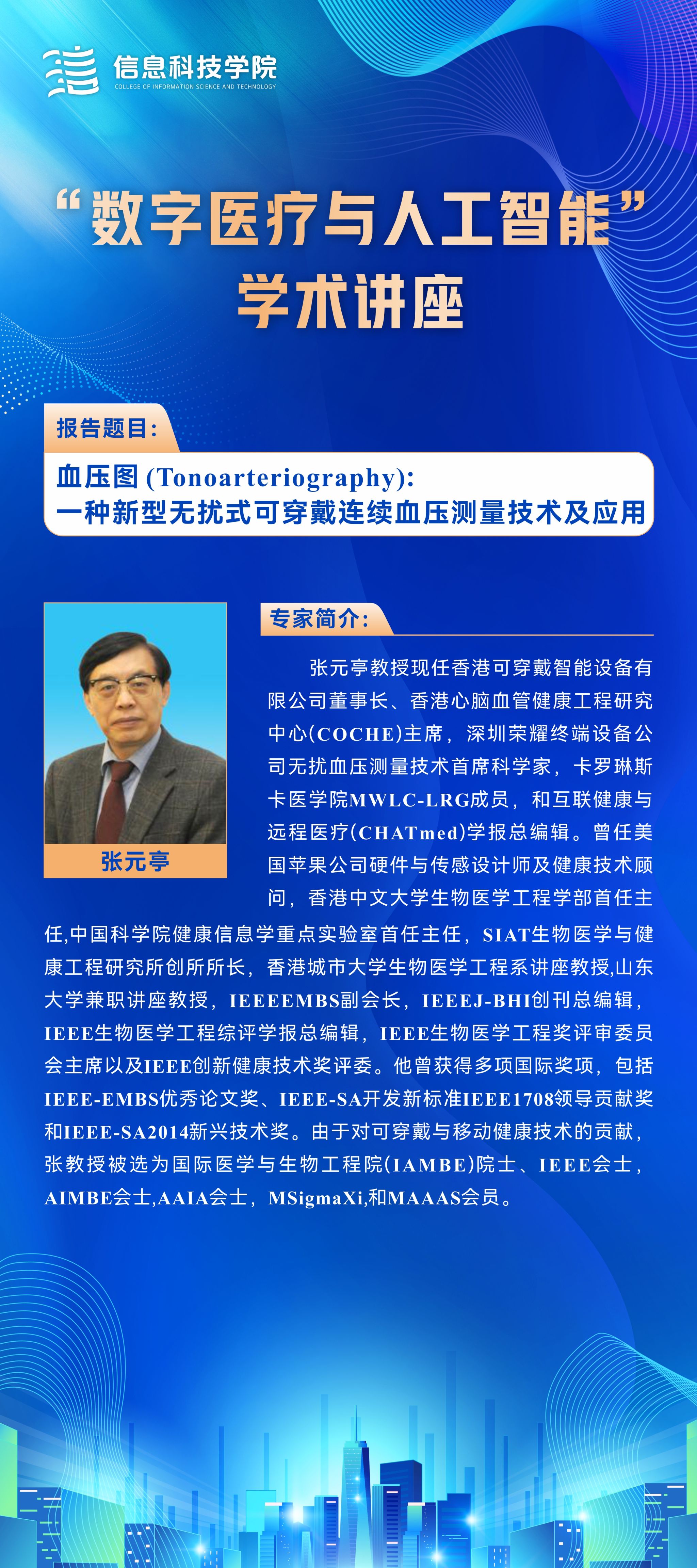 信息科技学院
COLLEGE OF INFORMATION SCIENCE AND TECHNOLOGY

“数字医疗与人工智能”
学术讲座

报告题目:

血压图(Tonoarteriography):
一种新型无扰式可穿戴连续血压测量技术及应用

张元亭

专家简介:

张元亭教授现任香港可穿戴智能设备有限公司董事长、香港心脑血管健康工程研究中心(COCHE)主席，深圳荣耀终端设备公司无扰血压测量技术首席科学家，卡罗琳斯卡医学院MWLC-LRG成员，和互联健康与远程医疗(CHATmed)学报总编辑。曾任美国苹果公司硬件与传感设计师及健康技术顾问，香港中文大学生物医学工程学部首任主任,中国科学院健康信息学重点实验室首任主任，SIAT生物医学与健康工程研究所创所所长，香港城市大学生物医学工程系讲座教授,山东大学兼职讲座教授，IEEEEMBS副会长，IEEEJ-BHI创刊总编辑，IEEE生物医学工程综评学报总编辑，IEEE生物医学工程奖评审委员会主席以及IEEE创新健康技术奖评委。他曾获得多项国际奖项，包括IEEE-EMBS优秀论文奖、IEEE-SA开发新标准IEEE1708领导贡献奖和IEEE-SA2014新兴技术奖。由于对可穿戴与移动健康技术的贡献，张教授被选为国际医学与生物工程院(IAMBE)院士、IEEE会士，AIMBE会士,AAIA会士，MSigmaXi,和MAAAS会员。